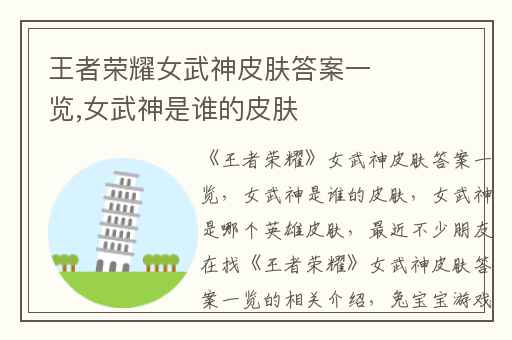 王者荣耀女武神皮肤答案一览,女武神是谁的皮肤

《王者荣耀》女武神皮肤答案一览，女武神是谁的皮肤，女武神是哪个英雄皮肤，最近不少朋友在找《王者荣耀》女武神皮肤答案一览的相关介绍，兔宝宝游戏